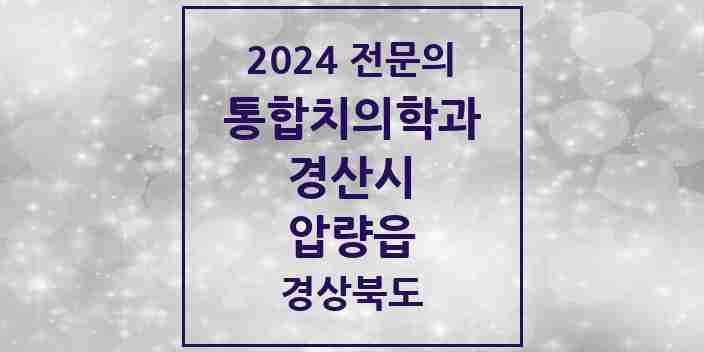 2024 전문의
통합치의학과
경산시
압량읍
경상북도